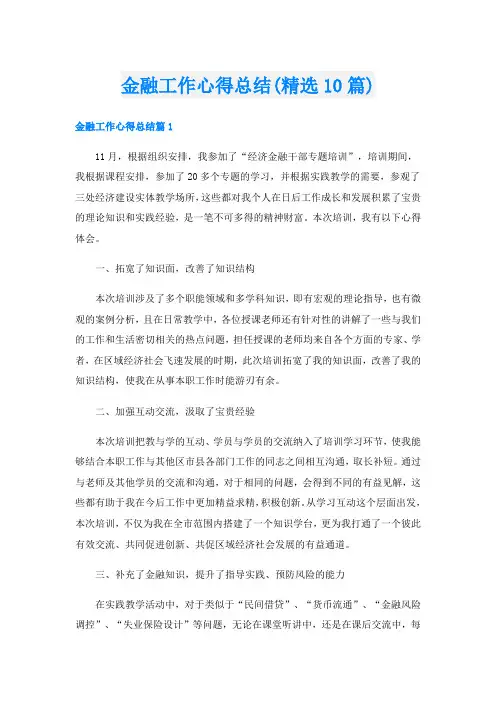 金融工作心得总结(精选10篇)

金融工作心得总结篇1

11月，根据组织安排，我参加了“经济金融干部专题培训”，培训期间，我根据课程安排，参加了20多个专题的学习，并根据实践教学的需要，参观了三处经济建设实体教学场所，这些都对我个人在日后工作成长和发展积累了宝贵的理论知识和实践经验，是一笔不可多得的精神财富。本次培训，我有以下心得体会。

一、拓宽了知识面，改善了知识结构

本次培训涉及了多个职能领域和多学科知识，即有宏观的理论指导，也有微观的案例分析，且在日常教学中，各位授课老师还有针对性的讲解了一些与我们的工作和生活密切相关的热点问题，担任授课的老师均来自各个方面的专家、学者，在区域经济社会飞速发展的时期，此次培训拓宽了我的知识面，改善了我的知识结构，使我在从事本职工作时能游刃有余。

二、加强互动交流，汲取了宝贵经验

本次培训把教与学的互动、学员与学员的交流纳入了培训学习环节，使我能够结合本职工作与其他区市县各部门工作的同志之间相互沟通，取长补短。通过与老师及其他学员的交流和沟通，对于相同的问题，会得到不同的有益见解，这些都有助于我在今后工作中更加精益求精，积极创新。从学习互动这个层面出发，本次培训，不仅为我在全市范围内搭建了一个知识学台，更为我打通了一个彼此有效交流、共同促进创新、共促区域经济社会发展的有益通道。

三、补充了金融知识，提升了指导实践、预防风险的能力

在实践教学活动中，对于类似于“民间借贷”、“货币流通”、“金融风险调控”、“失业保险设计”等问题，无论在课堂听讲中，还是在课后交流中，每